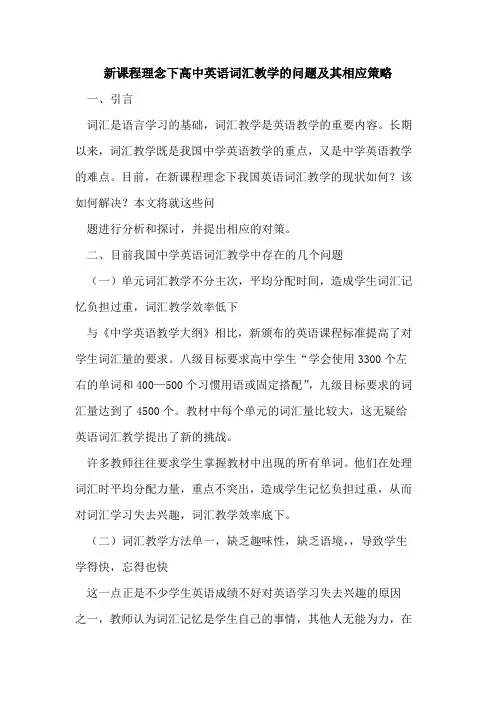 新课程理念下高中英语词汇教学的问题及其相应策略

一、引言

词汇是语言学习的基础，词汇教学是英语教学的重要内容。长期以来，词汇教学既是我国中学英语教学的重点，又是中学英语教学的难点。目前，在新课程理念下我国英语词汇教学的现状如何？该如何解决？本文将就这些问

题进行分析和探讨，并提出相应的对策。

二、目前我国中学英语词汇教学中存在的几个问题

（一）单元词汇教学不分主次，平均分配时间，造成学生词汇记忆负担过重，词汇教学效率低下

与《中学英语教学大纲》相比，新颁布的英语课程标准提高了对学生词汇量的要求。八级目标要求高中学生“学会使用 3300 个左右的单词和 400—500 个习惯用语或固定搭配”，九级目标要求的词汇量达到了 4500 个。教材中每个单元的词汇量比较大，这无疑给英语词汇教学提出了新的挑战。

许多教师往往要求学生掌握教材中出现的所有单词。他们在处理词汇时平均分配力量，重点不突出，造成学生记忆负担过重，从而对词汇学习失去兴趣，词汇教学效率底下。

（二）词汇教学方法单一，缺乏趣味性，缺乏语境，，导致学生学得快，忘得也快

这一点正是不少学生英语成绩不好对英语学习失去兴趣的原因之一，教师认为词汇记忆是学生自己的事情，其他人无能为力，在